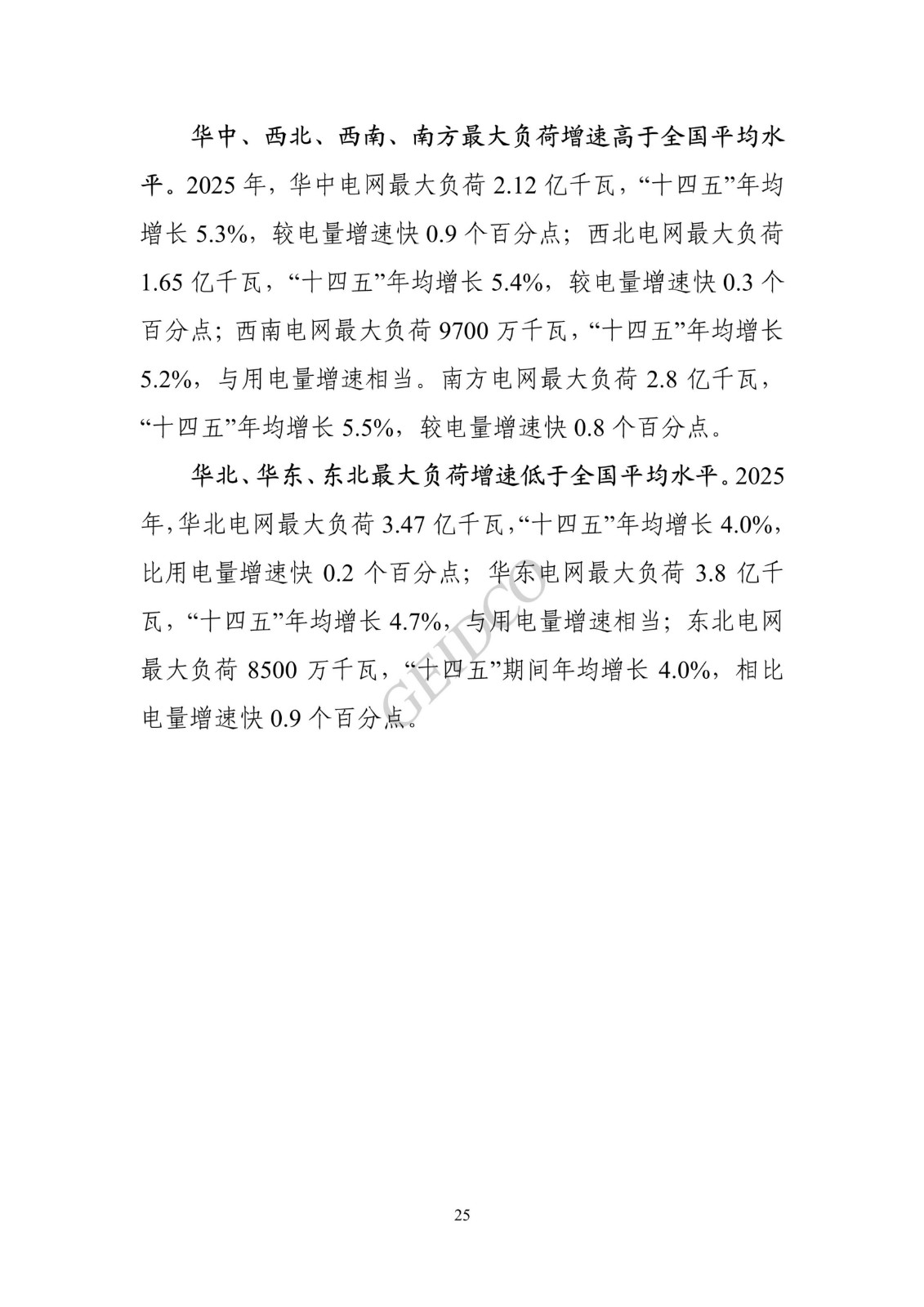 华中、西北、西南、南方最大负荷增速高于全国平均水平。2025 年，华中电网最大负荷 2.12 亿千瓦，“十四五”年均增长 5.3%，较电量增速快 0.9 个百分点；西北电网最大负荷 1.65 亿千瓦，“十四五”年均增长 5.4%，较电量增速快 0.3 个百分点；西南电网最大负荷 9700 万千瓦，“十四五”年均增长 5.2%，与用电量增速相当。南方电网最大负荷 2.8 亿千瓦，“十四五”年均增长 5.5%，较电量增速快 0.8 个百分点。

华北、华东、东北最大负荷增速低于全国平均水平。2025 年，华北电网最大负荷 3.47 亿千瓦，“十四五”年均增长 4.0%，比用电量增速快 0.2 个百分点；华东电网最大负荷 3.8 亿千瓦，“十四五”年均增长 4.7%，与用电量增速相当；东北电网最大负荷 8500 万千瓦，“十四五”期间年均增长 4.0%，相比电量增速快 0.9 个百分点。

GEIDCO

25